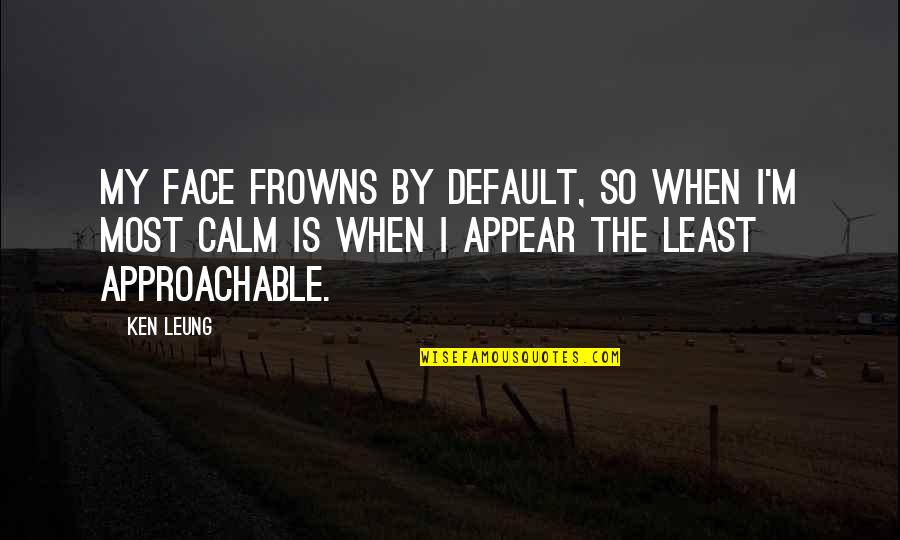 MY FACE FROWNS BY DEFAULT, SO WHEN I'M MOST CALM IS WHEN I APPEAR THE LEAST APPROACHABLE.

KEN LEUNG

WISEFAMOUSQUOTES.COM